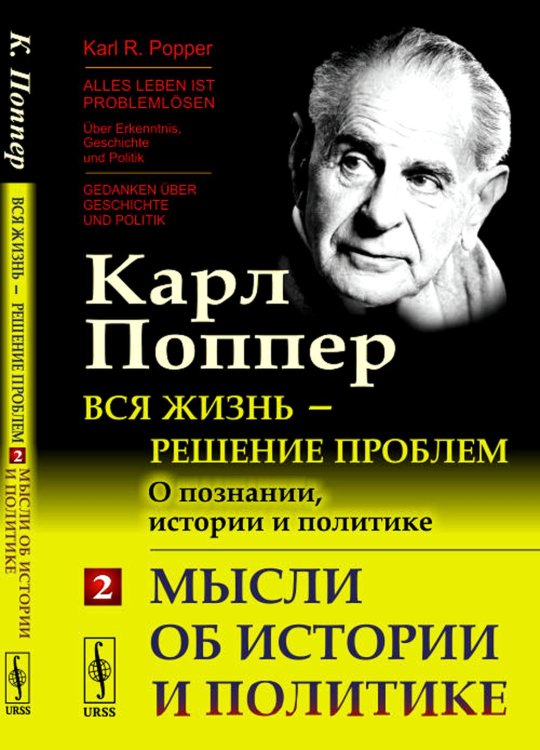 К. Поппер

ВСЯ ЖИЗНЬ – РЕШЕНИЕ ПРОБЛЕМ 2 МЫСЛИ ОБ ИСТОРИИ И ПОЛИТИКЕ

URSS

Karl R. Popper

ALLES LEBEN IST PROBLEMLÖSEN

Über Erkenntnis, Geschichte und Politik

GEDANKEN ÜBER GESCHICHTE UND POLITIK

Карл Поппер

ВСЯ ЖИЗНЬ – РЕШЕНИЕ ПРОБЛЕМ

О познании, истории и политике

2 МЫСЛИ ОБ ИСТОРИИ И ПОЛИТИКЕ

URSS